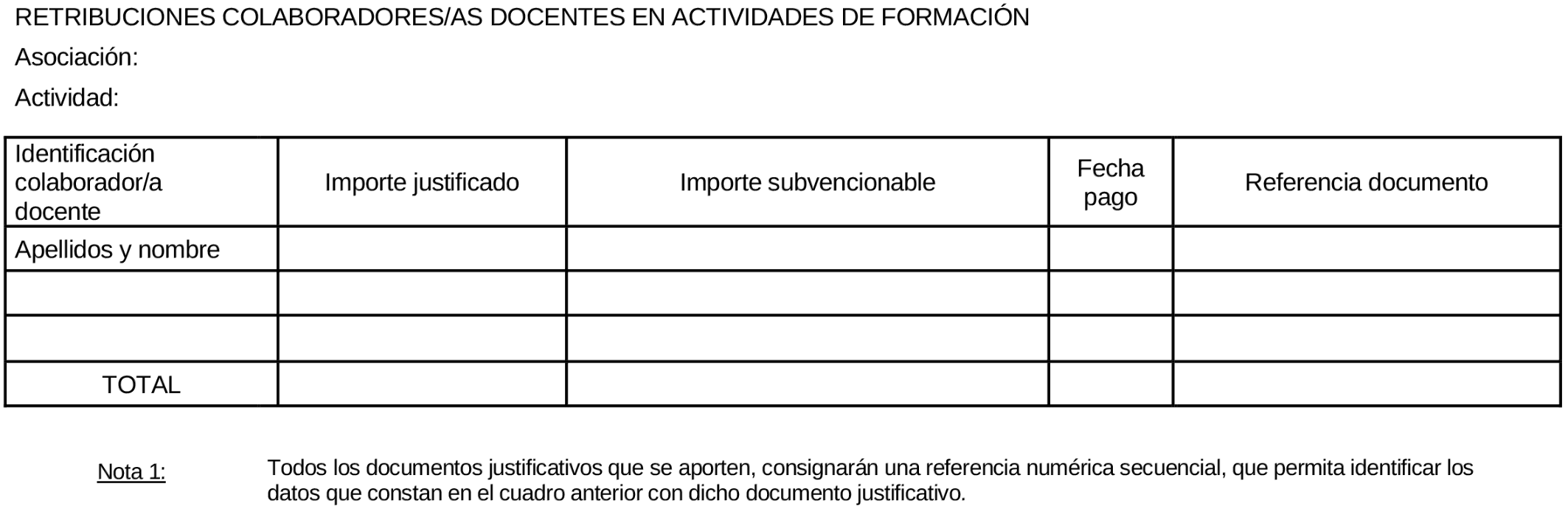 RETRIBUCIONES COLABORADORES/AS DOCENTES EN ACTIVIDADES DE FORMACIÓN

Asociación:

Actividad:

| Identificación colaborador/a docente | Importe justificado | Importe subvencionable | Fecha pago | Referencia documento |
|---|---|---|---|---|
| Apellidos y nombre | | | | |
| | | | | |
| | | | | |
| TOTAL | | | | |

Nota 1: Todos los documentos justificativos que se aporten, consignarán una referencia numérica secuencial, que permita identificar los datos que constan en el cuadro anterior con dicho documento justificativo.